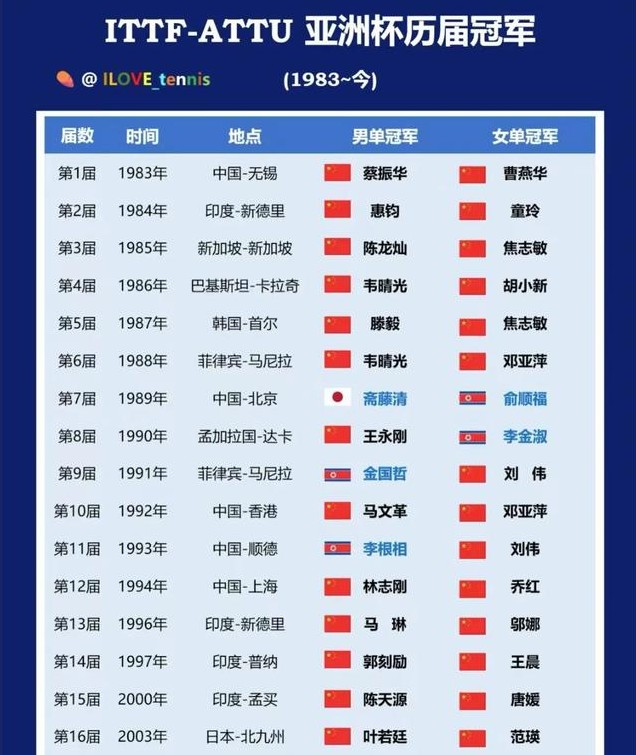 ITTF-ATTU 亚洲杯历届冠军

@ ILOVE_tennis (1983~今)

| 届数 | 时间 | 地点 | 男单冠军 | 女单冠军 |
|---|---|---|---|---|
| 第1届 | 1983年 | 中国-无锡 | 蔡振华 | 曹燕华 |
| 第2届 | 1984年 | 印度-新德里 | 惠钧 | 童玲 |
| 第3届 | 1985年 | 新加坡-新加坡 | 陈龙灿 | 焦志敏 |
| 第4届 | 1986年 | 巴基斯坦-卡拉奇 | 韦晴光 | 胡小新 |
| 第5届 | 1987年 | 韩国-首尔 | 滕毅 | 焦志敏 |
| 第6届 | 1988年 | 菲律宾-马尼拉 | 韦晴光 | 邓亚萍 |
| 第7届 | 1989年 | 中国-北京 | 斋藤清 | 俞顺福 |
| 第8届 | 1990年 | 孟加拉国-达卡 | 王永刚 | 李金淑 |
| 第9届 | 1991年 | 菲律宾-马尼拉 | 金国哲 | 刘 伟 |
| 第10届 | 1992年 | 中国-香港 | 马文革 | 邓亚萍 |
| 第11届 | 1993年 | 中国-顺德 | 李根相 | 刘伟 |
| 第12届 | 1994年 | 中国-上海 | 林志刚 | 乔红 |
| 第13届 | 1996年 | 印度-新德里 | 马 琳 | 邬娜 |
| 第14届 | 1997年 | 印度-普纳 | 郭刻励 | 王晨 |
| 第15届 | 2000年 | 印度-孟买 | 陈天源 | 唐媛 |
| 第16届 | 2003年 | 日本-北九州 | 叶若廷 | 范瑛 |